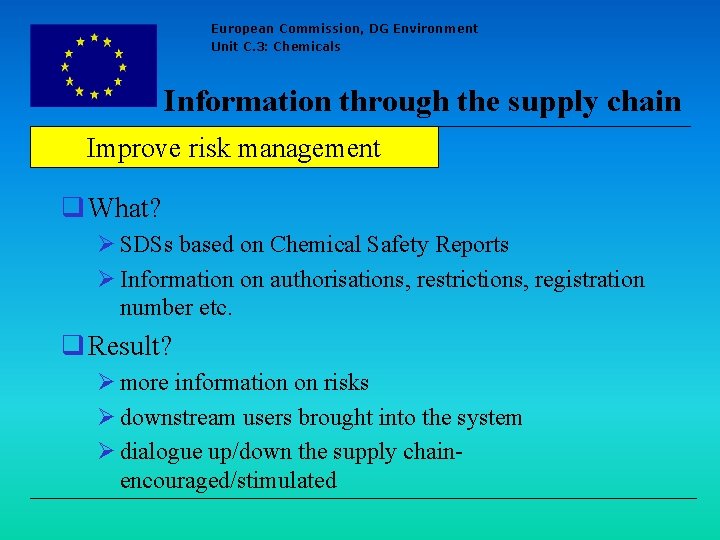 European Commission, DG Environment
Unit C.3: Chemicals

Information through the supply chain

Improve risk management

☐ What?

➢ SDSs based on Chemical Safety Reports

➢ Information on authorisations, restrictions, registration number etc.

☐ Result?

➢ more information on risks

➢ downstream users brought into the system

➢ dialogue up/down the supply chain-encouraged/stimulated